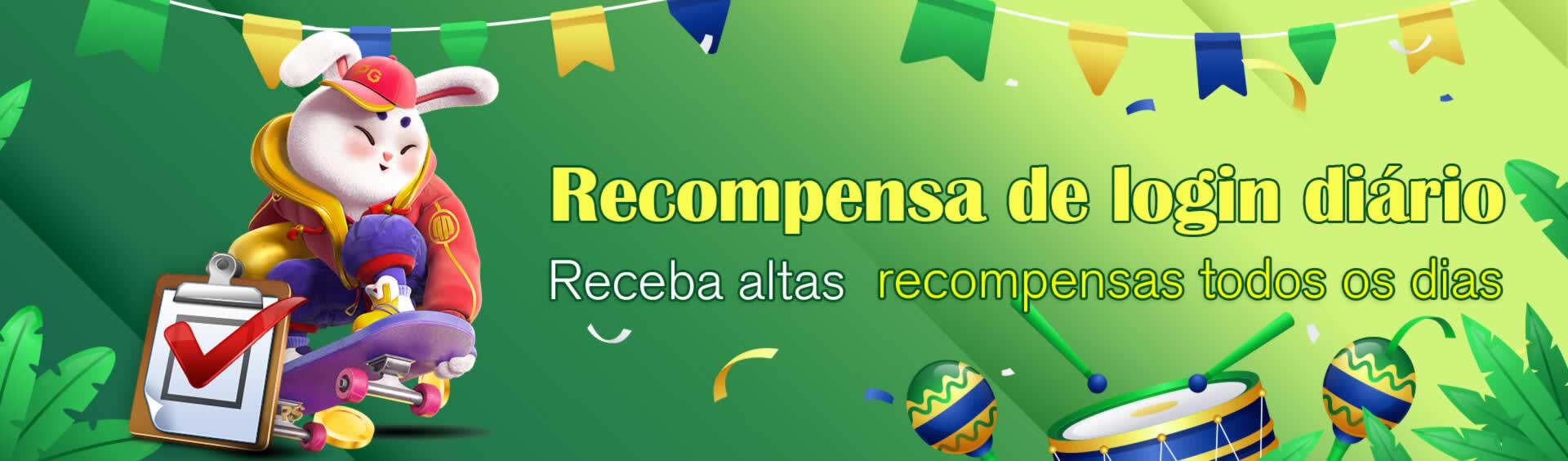 PG

Recompensa de login diário

Receba altas recompensas todos os dias